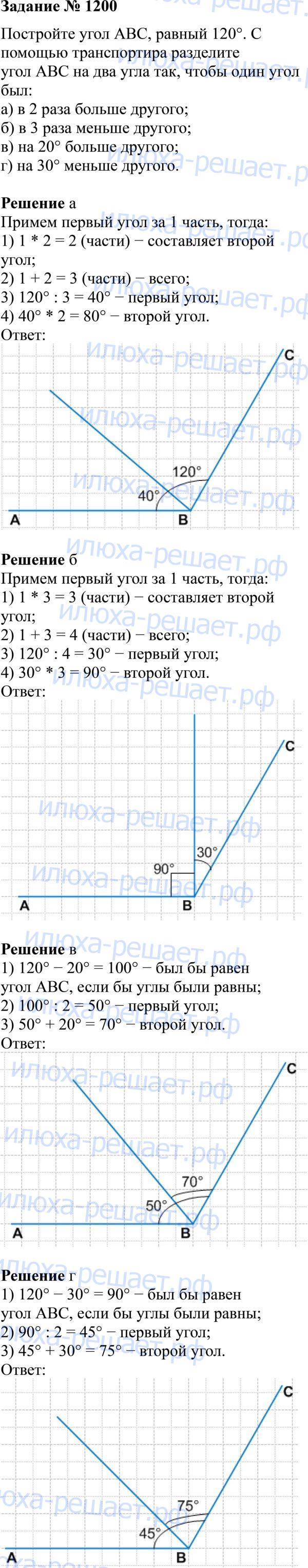 Задание № 1200

Постройте угол ABC, равный 120°. С помощью транспортира разделите угол ABC на два угла так, чтобы один угол был:
а) в 2 раза больше другого;
б) в 3 раза меньше другого;
в) на 20° больше другого;
г) на 30° меньше другого.

Решение а
Примем первый угол за 1 часть, тогда:
1) 1 * 2 = 2 (части) − составляет второй угол;
2) 1 + 2 = 3 (части) − всего;
3) 120° : 3 = 40° − первый угол;
4) 40° * 2 = 80° − второй угол.
Ответ:

C
120°
40°
A
B

Решение б
Примем первый угол за 1 часть, тогда:
1) 1 * 3 = 3 (части) − составляет второй угол;
2) 1 + 3 = 4 (части) − всего;
3) 120° : 4 = 30° − первый угол;
4) 30° * 3 = 90° − второй угол.
Ответ:

C
30°
90°
A
B

Решение в
1) 120° − 20° = 100° − был бы равен угол ABC, если бы углы были равны;
2) 100° : 2 = 50° − первый угол;
3) 50° + 20° = 70° − второй угол.
Ответ:

C
70°
50°
A
B

Решение г
1) 120° − 30° = 90° − был бы равен угол ABC, если бы углы были равны;
2) 90° : 2 = 45° − первый угол;
3) 45° + 30° = 75° − второй угол.
Ответ:

C
75°
45°
A
B

илюха-решает.рф